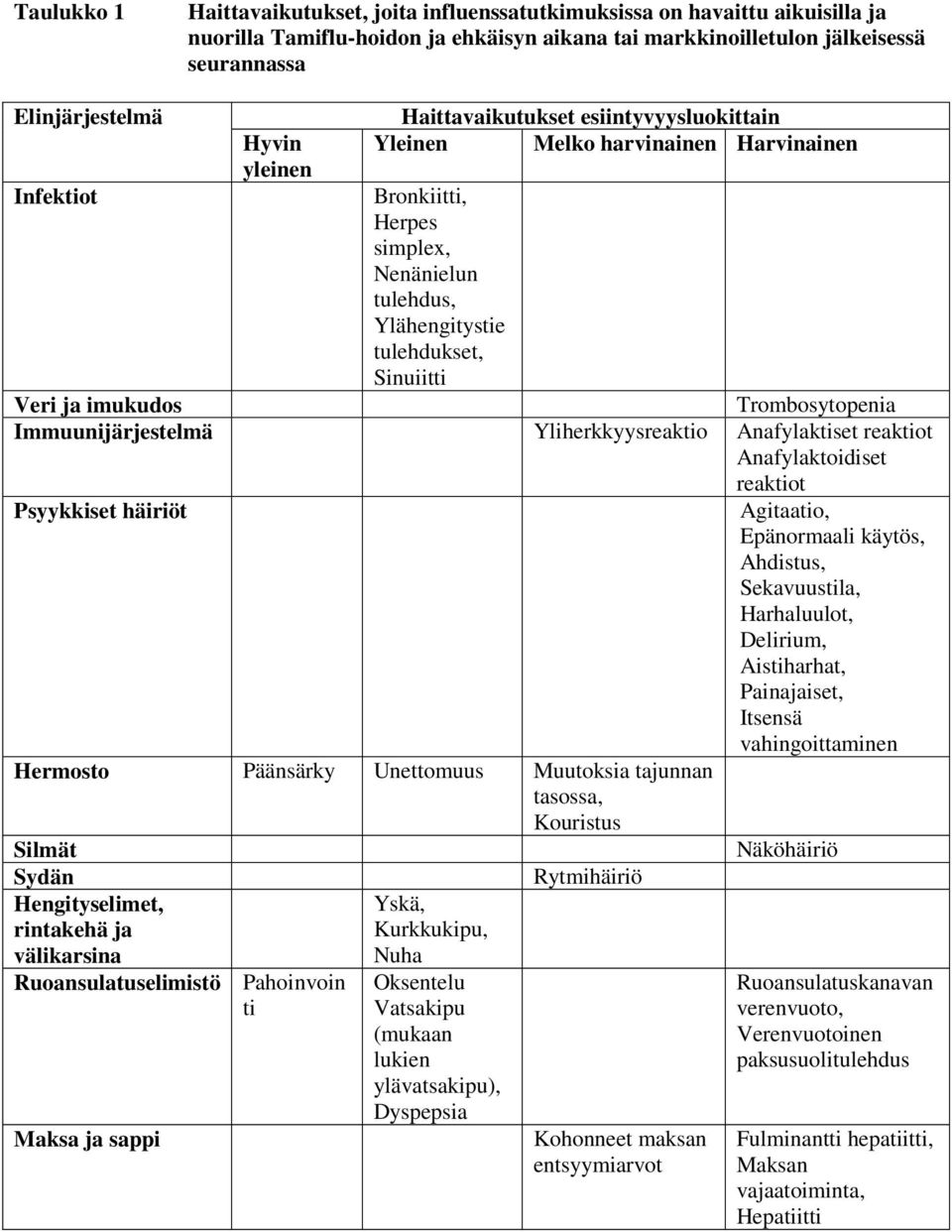 Taulukko 1 Haittavaikutukset, joita influenssatutkimuksissa on havaittu aikuisilla ja nuorilla Tamiflu-hoidon ja ehkäisyn aikana tai markkinoilletulon jälkeisessä seurannassa

| Elinjärjestelmä | Haittavaikutukset esiintyvyysluokittain | | | |
|---|---|---|---|---|
| | Hyvin yleinen | Yleinen | Melko harvinainen | Harvinainen |
| Infektiot | | Bronkiitti, Herpes simplex, Nenänielun tulehdus, Ylähengitystie tulehdukset, Sinuiitti | | |
| Veri ja imukudos | | | | Trombosytopenia |
| Immuunijärjestelmä | | | Yliherkkyysreaktio | Anafylaktiset reaktiot Anafylaktoidiset reaktiot |
| Psyykkiset häiriöt | | | | Agitaatio, Epänormaali käytös, Ahdistus, Sekavuustila, Harhaluulot, Delirium, Aistiharhat, Painajaiset, Itsensä vahingoittaminen |
| Hermosto | Päänsärky | Unettomuus | Muutoksia tajunnan tasossa, Kouristus | |
| Silmät | | | | Näköhäiriö |
| Sydän | | | Rytmihäiriö | |
| Hengityselimet, rintakehä ja välikarsina | | Yskä, Kurkkukipu, Nuha | | |
| Ruoansulatuselimistö | Pahoinvointi | Oksentelu Vatsakipu (mukaan lukien ylävatsakipu), Dyspepsia | | Ruoansulatuskanavan verenvuoto, Verenvuotoinen paksusuolitulehdus |
| Maksa ja sappi | | | Kohonneet maksan entsyymiarvot | Fulminantti hepatiitti, Maksan vajaatoiminta, Hepatiitti |